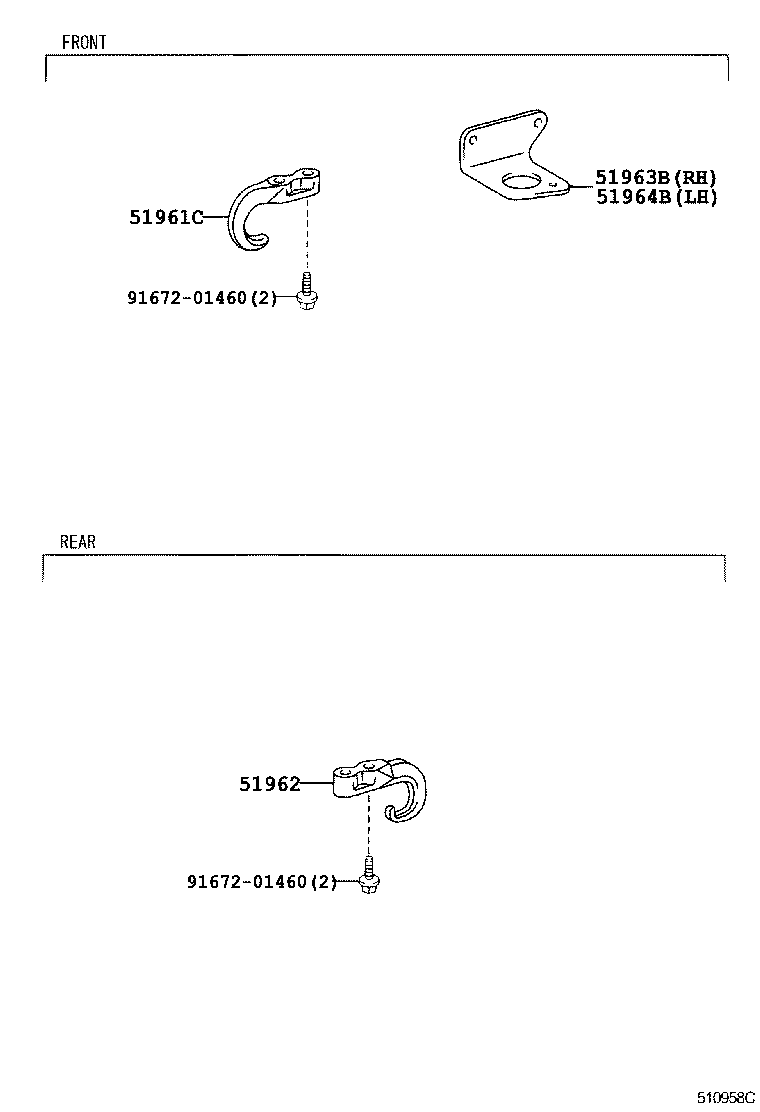 FRONT

51961C

91672-01460(2)

51963B(RH)
51964B(LH)

REAR

51962

91672-01460(2)

510958C